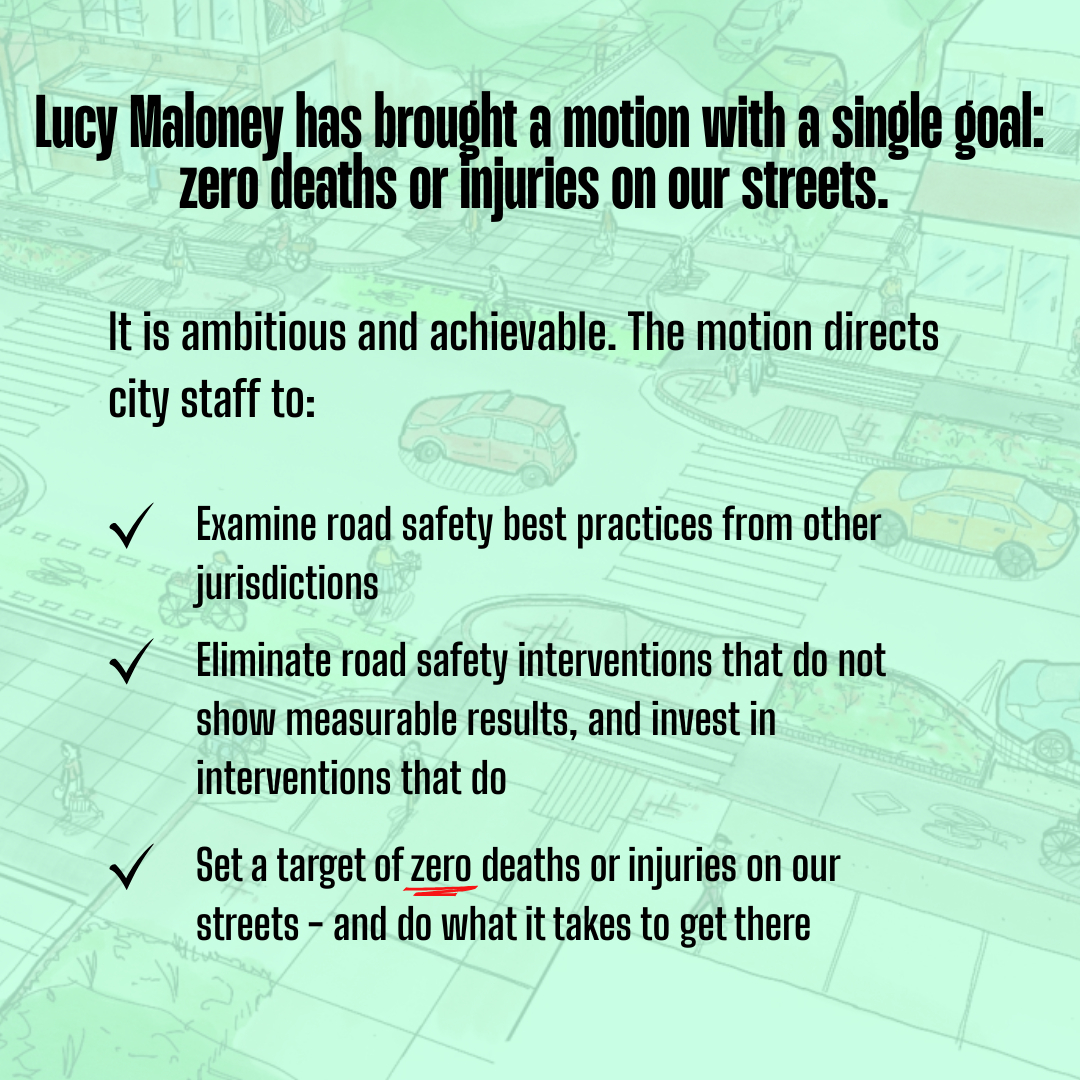 Lucy Maloney has brought a motion with a single goal: zero deaths or injuries on our streets.

It is ambitious and achievable. The motion directs city staff to:

✓ Examine road safety best practices from other jurisdictions

✓ Eliminate road safety interventions that do not show measurable results, and invest in interventions that do

✓ Set a target of zero deaths or injuries on our streets - and do what it takes to get there